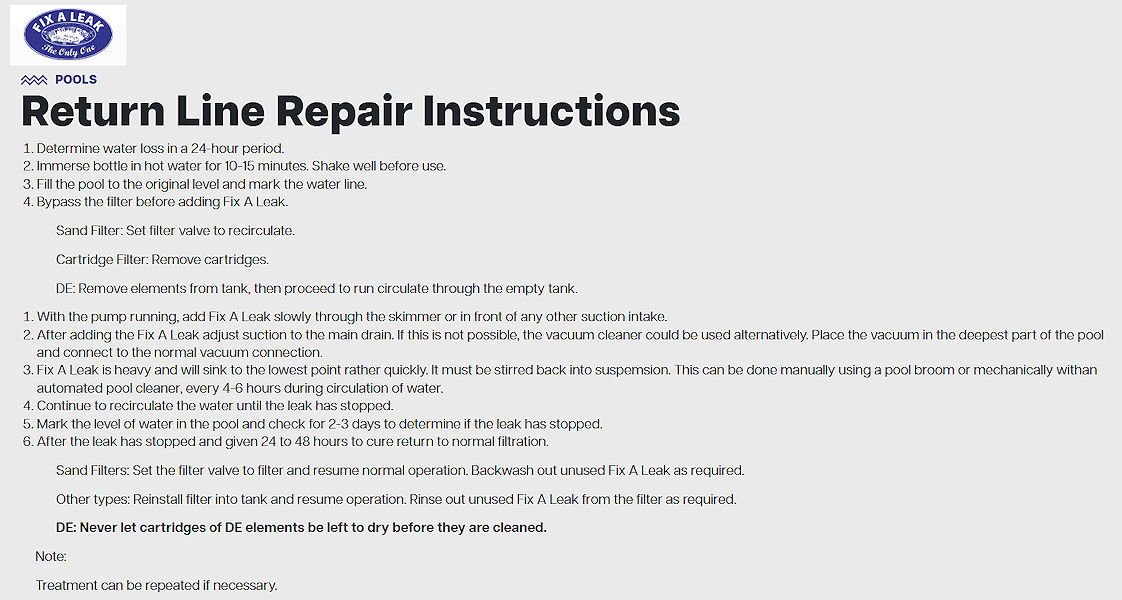 FIX A LEAK
The Only One

POOLS

Return Line Repair Instructions

1. Determine water loss in a 24-hour period.
2. Immerse bottle in hot water for 10-15 minutes. Shake well before use.
3. Fill the pool to the original level and mark the water line.
4. Bypass the filter before adding Fix A Leak.

Sand Filter: Set filter valve to recirculate.

Cartridge Filter: Remove cartridges.

DE: Remove elements from tank, then proceed to run circulate through the empty tank.

1. With the pump running, add Fix A Leak slowly through the skimmer or in front of any other suction intake.
2. After adding the Fix A Leak adjust suction to the main drain. If this is not possible, the vacuum cleaner could be used alternatively. Place the vacuum in the deepest part of the pool and connect to the normal vacuum connection.
3. Fix A Leak is heavy and will sink to the lowest point rather quickly. It must be stirred back into suspemsion. This can be done manually using a pool broom or mechanically withan automated pool cleaner, every 4-6 hours during circulation of water.
4. Continue to recirculate the water until the leak has stopped.
5. Mark the level of water in the pool and check for 2-3 days to determine if the leak has stopped.
6. After the leak has stopped and given 24 to 48 hours to cure return to normal filtration.

Sand Filters: Set the filter valve to filter and resume normal operation. Backwash out unused Fix A Leak as required.

Other types: Reinstall filter into tank and resume operation. Rinse out unused Fix A Leak from the filter as required.

DE: Never let cartridges of DE elements be left to dry before they are cleaned.

Note:

Treatment can be repeated if necessary.